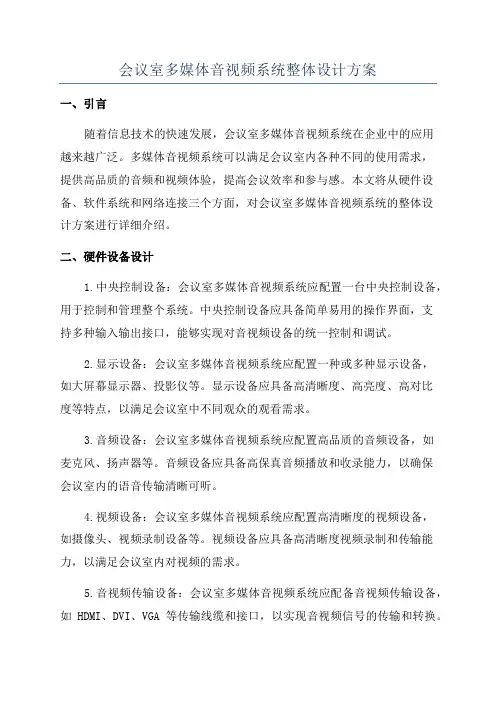 会议室多媒体音视频系统整体设计方案

一、引言

随着信息技术的快速发展，会议室多媒体音视频系统在企业中的应用越来越广泛。多媒体音视频系统可以满足会议室内各种不同的使用需求，提供高品质的音频和视频体验，提高会议效率和参与感。本文将从硬件设备、软件系统和网络连接三个方面，对会议室多媒体音视频系统的整体设计方案进行详细介绍。

二、硬件设备设计

1.中央控制设备：会议室多媒体音视频系统应配置一台中央控制设备，用于控制和管理整个系统。中央控制设备应具备简单易用的操作界面，支持多种输入输出接口，能够实现对音视频设备的统一控制和调试。

2.显示设备：会议室多媒体音视频系统应配置一种或多种显示设备，如大屏幕显示器、投影仪等。显示设备应具备高清晰度、高亮度、高对比度等特点，以满足会议室中不同观众的观看需求。

3.音频设备：会议室多媒体音视频系统应配置高品质的音频设备，如麦克风、扬声器等。音频设备应具备高保真音频播放和收录能力，以确保会议室内的语音传输清晰可听。

4.视频设备：会议室多媒体音视频系统应配置高清晰度的视频设备，如摄像头、视频录制设备等。视频设备应具备高清晰度视频录制和传输能力，以满足会议室内对视频的需求。

5.音视频传输设备：会议室多媒体音视频系统应配备音视频传输设备，如 HDMI、DVI、VGA 等传输线缆和接口，以实现音视频信号的传输和转换。